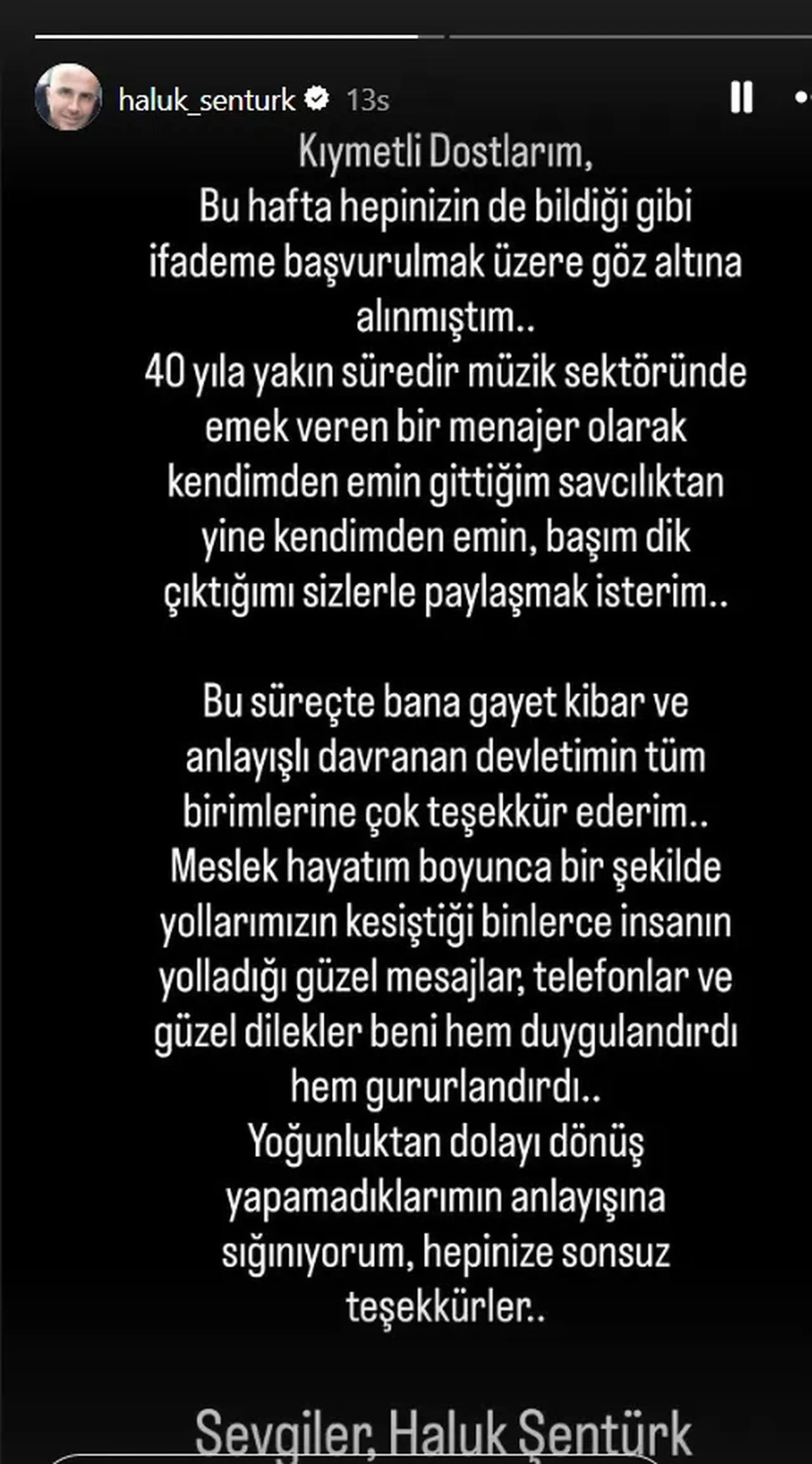 haluk_senturk 13s

Kıymetli Dostlarım,
Bu hafta hepinizin de bildiği gibi ifademe başvurulmak üzere göz altına alınmıştım..
40 yıla yakın süredir müzik sektöründe emek veren bir menajer olarak kendimden emin gittiğim savcılıktan yine kendimden emin, başım dik çıktığımı sizlerle paylaşmak isterim..

Bu süreçte bana gayet kibar ve anlayışlı davranan devletimin tüm birimlerine çok teşekkür ederim..
Meslek hayatım boyunca bir şekilde yollarımızın kesiştiği binlerce insanın yolladığı güzel mesajlar, telefonlar ve güzel dilekler beni hem duygulandırdı hem gururlandırdı..
Yoğunluktan dolayı dönüş yapamadıklarımın anlayışına sığınıyorum, hepinize sonsuz teşekkürler..

Sevgiler, Haluk Şentürk